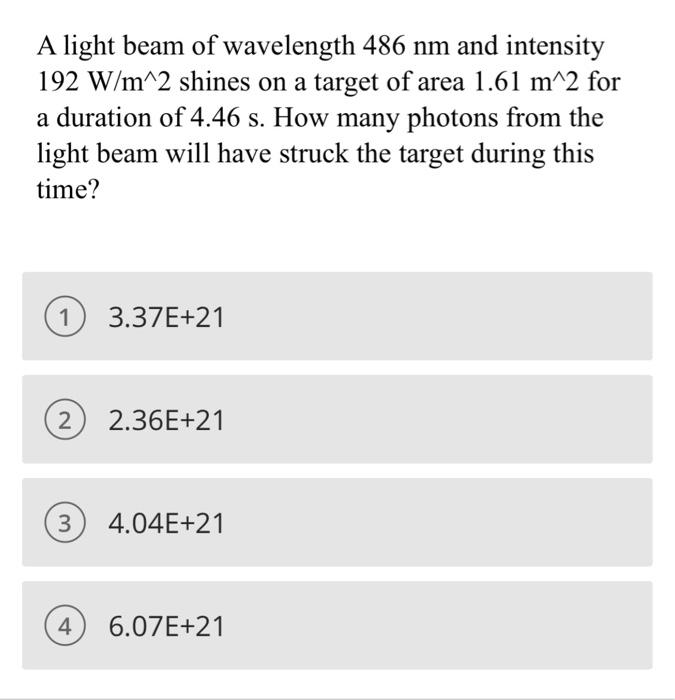 A light beam of wavelength 486 nm and intensity 192 W/m^2 shines on a target of area 1.61 m^2 for a duration of 4.46 s. How many photons from the light beam will have struck the target during this time?

1 3.37E+21

2 2.36E+21

3 4.04E+21

4 6.07E+21